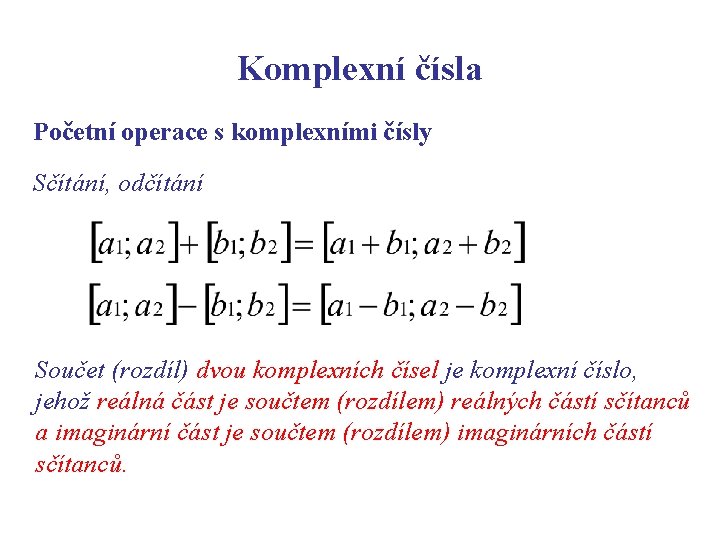 Komplexní čísla

Početní operace s komplexními čísly

Sčítání, odčítání

$[a_1; a_2] + [b_1; b_2] = [a_1 + b_1; a_2 + b_2]$

$[a_1; a_2] - [b_1; b_2] = [a_1 - b_1; a_2 - b_2]$

Součet (rozdíl) dvou komplexních čísel je komplexní číslo, jehož reálná část je součtem (rozdílem) reálných částí sčítanců a imaginární část je součtem (rozdílem) imaginárních částí sčítanců.